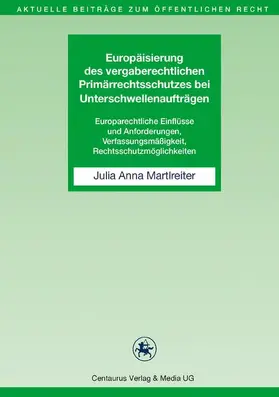 AKTUELLE BEITRÄGE ZUM ÖFFENTLICHEN RECHT

Europäisierung des vergaberechtlichen Primärrechtsschutzes bei Unterschwellenaufträgen

Europarechtliche Einflüsse und Anforderungen, Verfassungsmäßigkeit, Rechtsschutzmöglichkeiten

Julia Anna Martlreiter

Centaurus Verlag & Media UG